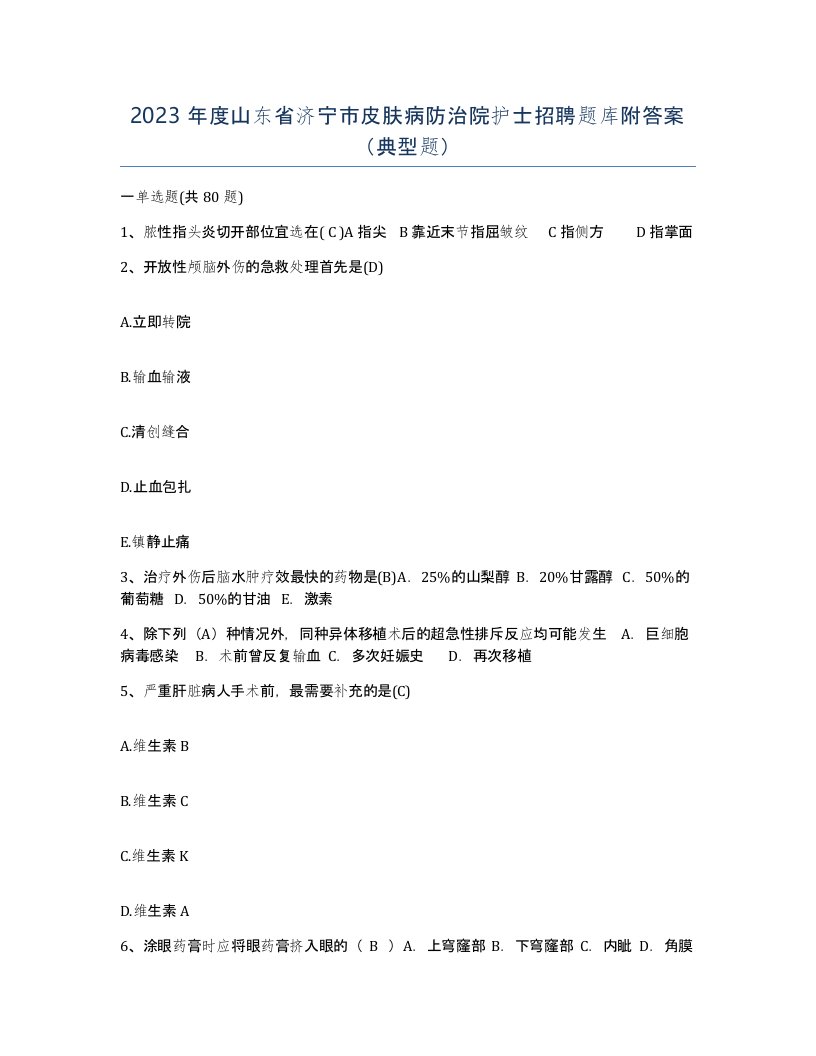 2023 年度山东省济宁市皮肤病防治院护士招聘题库附答案（典型题）

一单选题(共 80 题)

1、脓性指头炎切开部位宜选在( C )A 指尖 B 靠近末节指屈皱纹 C 指侧方 D 指掌面

2、开放性颅脑外伤的急救处理首先是(D)

A.立即转院

B.输血输液

C.清创缝合

D.止血包扎

E.镇静止痛

3、治疗外伤后脑水肿疗效最快的药物是(B)A. 25%的山梨醇 B. 20%甘露醇 C. 50%的葡萄糖 D. 50%的甘油 E. 激素

4、除下列（A）种情况外，同种异体移植术后的超急性排斥反应均可能发生 A. 巨细胞病毒感染 B. 术前曾反复输血 C. 多次妊娠史 D. 再次移植

5、严重肝脏病人手术前，最需要补充的是(C)

A.维生素 B

B.维生素 C

C.维生素 K

D.维生素 A

6、涂眼药膏时应将眼药膏挤入眼的（ B ）A. 上穹窿部 B. 下穹窿部 C. 内眦 D. 角膜